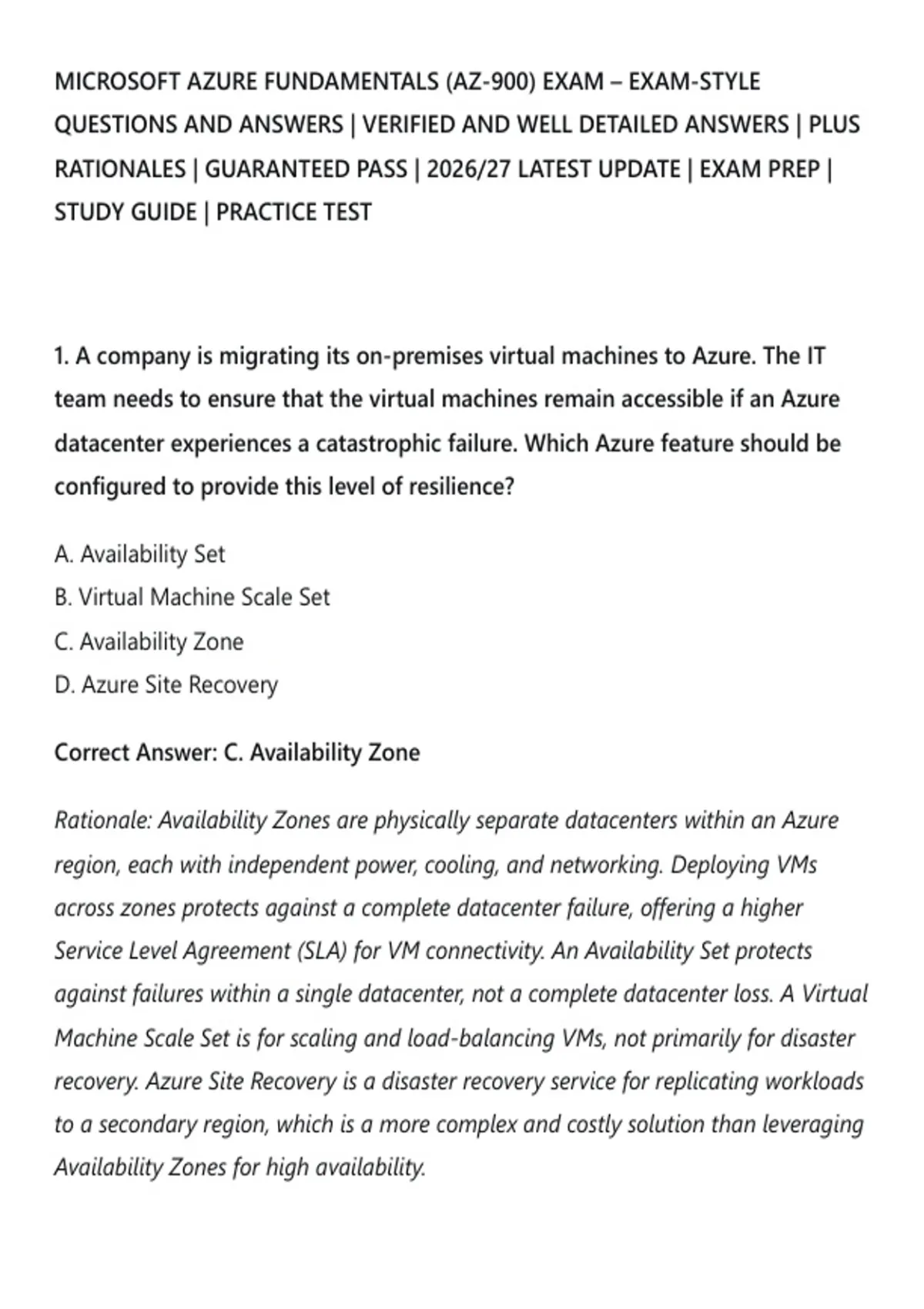 MICROSOFT AZURE FUNDAMENTALS (AZ-900) EXAM – EXAM-STYLE QUESTIONS AND ANSWERS | VERIFIED AND WELL DETAILED ANSWERS | PLUS RATIONALES | GUARANTEED PASS | 2026/27 LATEST UPDATE | EXAM PREP | STUDY GUIDE | PRACTICE TEST

1. A company is migrating its on-premises virtual machines to Azure. The IT team needs to ensure that the virtual machines remain accessible if an Azure datacenter experiences a catastrophic failure. Which Azure feature should be configured to provide this level of resilience?

A. Availability Set
B. Virtual Machine Scale Set
C. Availability Zone
D. Azure Site Recovery

Correct Answer: C. Availability Zone

Rationale: Availability Zones are physically separate datacenters within an Azure region, each with independent power, cooling, and networking. Deploying VMs across zones protects against a complete datacenter failure, offering a higher Service Level Agreement (SLA) for VM connectivity. An Availability Set protects against failures within a single datacenter, not a complete datacenter loss. A Virtual Machine Scale Set is for scaling and load-balancing VMs, not primarily for disaster recovery. Azure Site Recovery is a disaster recovery service for replicating workloads to a secondary region, which is a more complex and costly solution than leveraging Availability Zones for high availability.